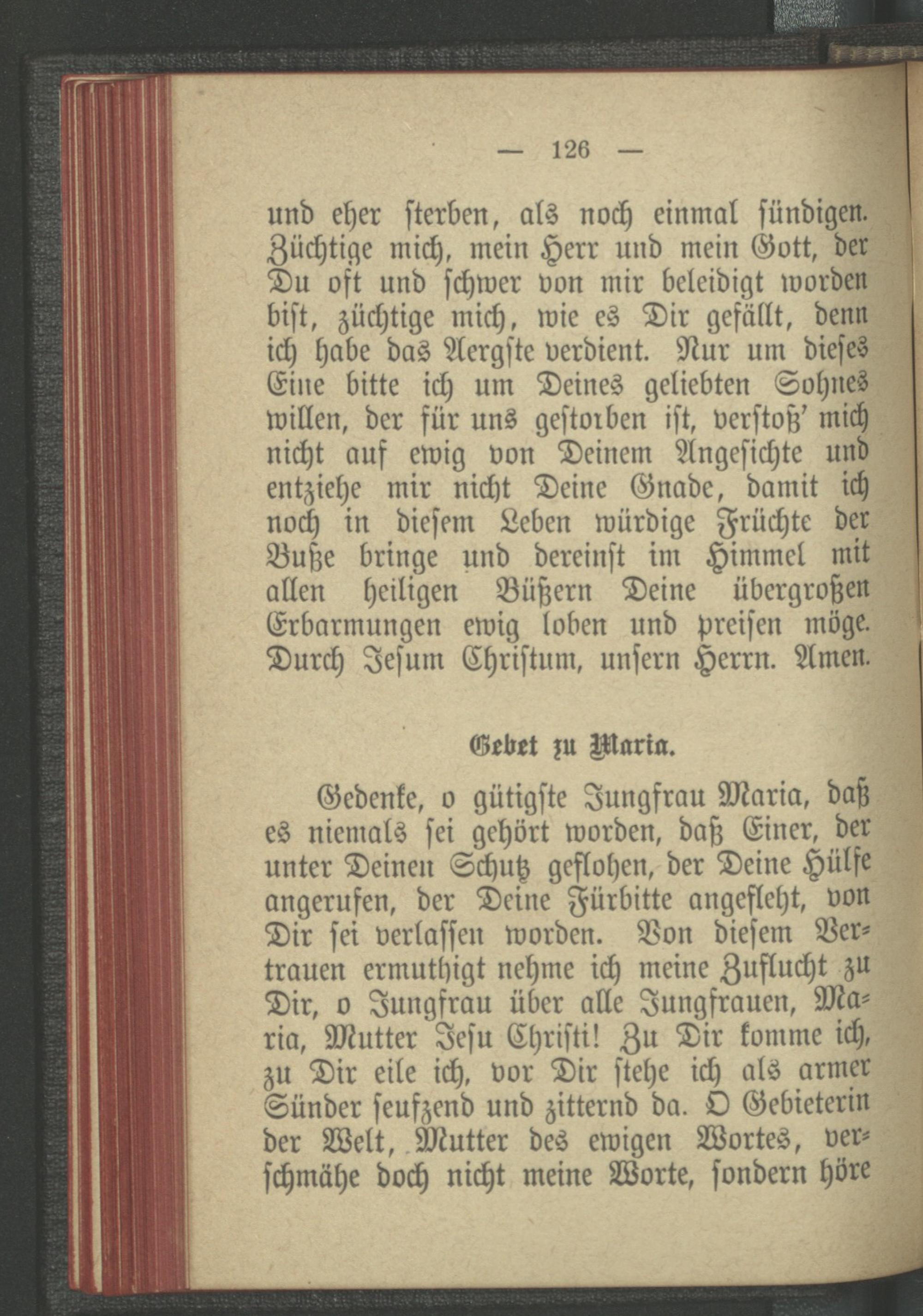 — 126 —

und eher sterben, als noch einmal sündigen. Züchtige mich, mein Herr und mein Gott, der Du oft und schwer von mir beleidigt worden bist, züchtige mich, wie es Dir gefällt, denn ich habe das Aergste verdient. Nur um dieses Eine bitte ich um Deines geliebten Sohnes willen, der für uns gestorben ist, verstoß' mich nicht auf ewig von Deinem Angesichte und entziehe mir nicht Deine Gnade, damit ich noch in diesem Leben würdige Früchte der Buße bringe und dereinst im Himmel mit allen heiligen Büßern Deine übergroßen Erbarmungen ewig loben und preisen möge. Durch Jesum Christum, unsern Herrn. Amen.

Gebet zu Maria.

Gedenke, o gütigste Jungfrau Maria, daß es niemals sei gehört worden, daß Einer, der unter Deinen Schutz geflohen, der Deine Hülfe angerufen, der Deine Fürbitte angefleht, von Dir sei verlassen worden. Von diesem Vertrauen ermuthigt nehme ich meine Zuflucht zu Dir, o Jungfrau über alle Jungfrauen, Maria, Mutter Jesu Christi! Zu Dir komme ich, zu Dir eile ich, vor Dir stehe ich als armer Sünder seufzend und zitternd da. O Gebieterin der Welt, Mutter des ewigen Wortes, verschmähe doch nicht meine Worte, sondern höre